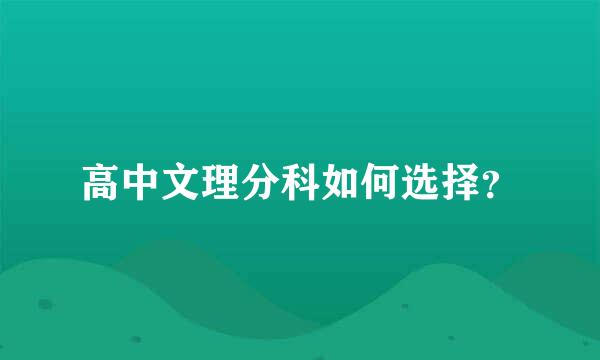 高中文理分科如何选择?